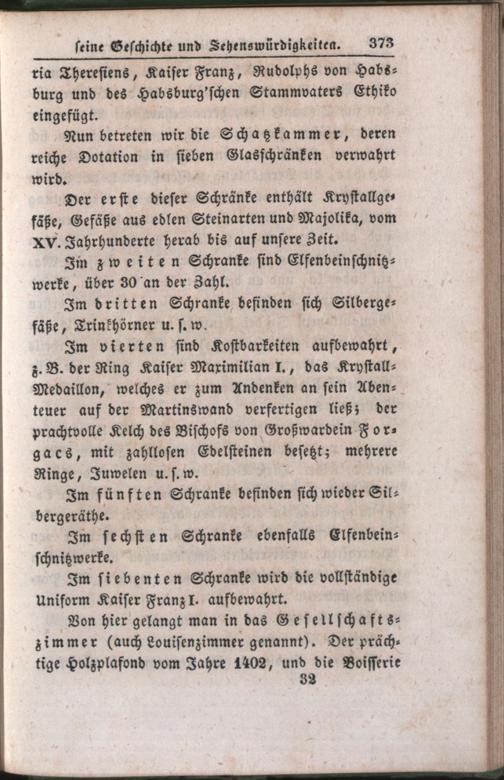 seine Geschichte und Sehenswürdigkeiten. 373

ria Theresiens, Kaiser Franz, Rudolphs von Habsburg und des Habsburg'schen Stammvaters Ethiko eingefügt.

Nun betreten wir die Schatzkammer, deren reiche Dotation in sieben Glasschränken verwahrt wird.

Der erste dieser Schränke enthält Krystallgefäße, Gefäße aus edlen Steinarten und Majolika, vom XV. Jahrhunderte herab bis auf unsere Zeit.

Im zweiten Schranke sind Elfenbeinschnitzwerke, über 30 an der Zahl.

Im dritten Schranke befinden sich Silbergefäße, Trinkhörner u. s. w.

Im vierten sind Kostbarkeiten aufbewahrt, z. B. der Ring Kaiser Maximilian I., das Krystall-Medaillon, welches er zum Andenken an sein Abenteuer auf der Martinswand verfertigen ließ; der prachtvolle Kelch des Bischofs von Großwardein Forgacs, mit zahllosen Edelsteinen besetzt; mehrere Ringe, Juwelen u. s. w.

Im fünften Schranke befinden sich wieder Silbergeräthe.

Im sechsten Schranke ebenfalls Elfenbeinschnitzwerke.

Im siebenten Schranke wird die vollständige Uniform Kaiser Franz I. aufbewahrt.

Von hier gelangt man in das Gesellschaftszimmer (auch Louisenzimmer genannt). Der prächtige Holzplafond vom Jahre 1402, und die Boisserie

32